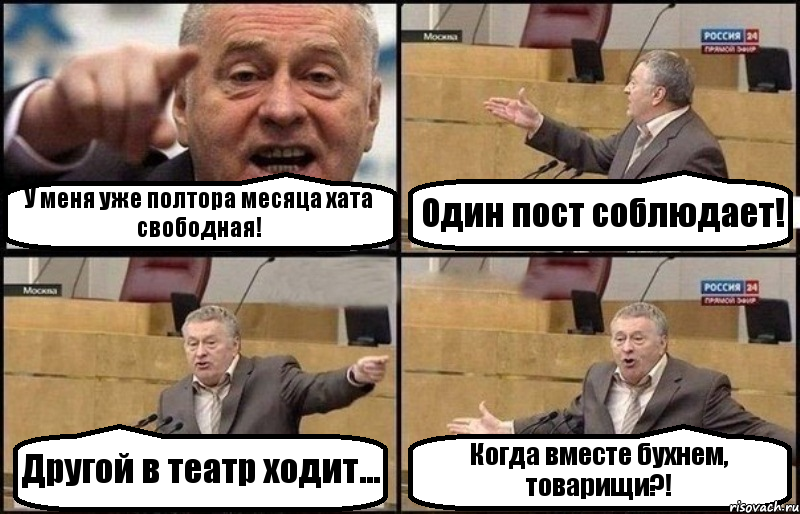 У меня уже полтора месяца хата свободная!

Москва

РОССИЯ 24
ПРЯМОЙ ЭФИР

Один пост соблюдает!

Москва

Другой в театр ходит...

РОССИЯ 24
ПРЯМОЙ ЭФИР

Когда вместе бухнем, товарищи?!

risovach.ru